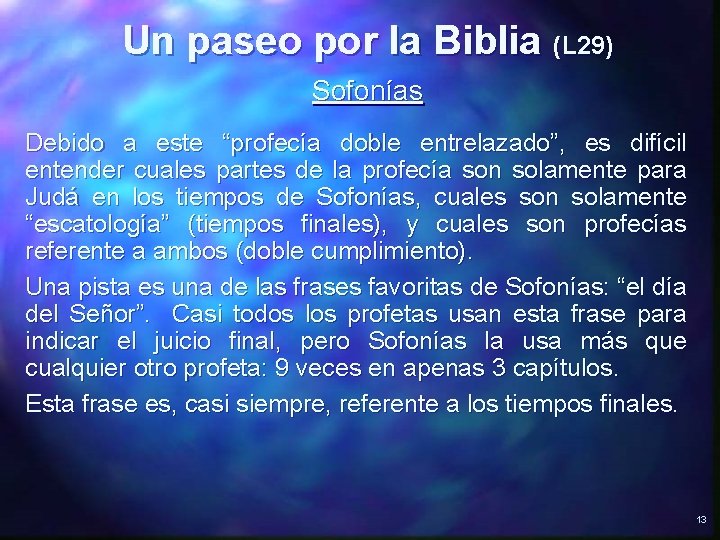 Un paseo por la Biblia (L29)

Sofonías

Debido a este “profecía doble entrelazado”, es difícil entender cuales partes de la profecía son solamente para Judá en los tiempos de Sofonías, cuales son solamente “escatología” (tiempos finales), y cuales son profecías referente a ambos (doble cumplimiento).

Una pista es una de las frases favoritas de Sofonías: “el día del Señor”. Casi todos los profetas usan esta frase para indicar el juicio final, pero Sofonías la usa más que cualquier otro profeta: 9 veces en apenas 3 capítulos.

Esta frase es, casi siempre, referente a los tiempos finales.

13